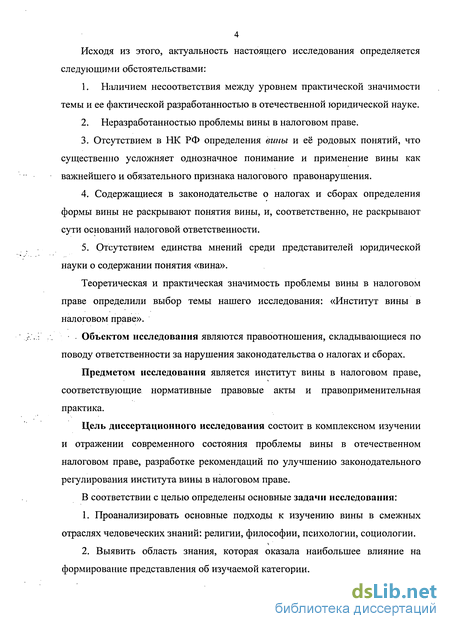 4

Исходя из этого, актуальность настоящего исследования определяется следующими обстоятельствами:

1. Наличием несоответствия между уровнем практической значимости темы и ее фактической разработанностью в отечественной юридической науке.

2. Неразработанностью проблемы вины в налоговом праве.

3. Отсутствием в НК РФ определения вины и её родовых понятий, что существенно усложняет однозначное понимание и применение вины как важнейшего и обязательного признака налогового правонарушения.

4. Содержащиеся в законодательстве о налогах и сборах определения формы вины не раскрывают понятия вины, и, соответственно, не раскрывают сути оснований налоговой ответственности.

5. Отсутствием единства мнений среди представителей юридической науки о содержании понятия «вина».

Теоретическая и практическая значимость проблемы вины в налоговом праве определили выбор темы нашего исследования: «Институт вины в налоговом праве».

Объектом исследования являются правоотношения, складывающиеся по поводу ответственности за нарушения законодательства о налогах и сборах.

Предметом исследования является институт вины в налоговом праве, соответствующие нормативные правовые акты и правоприменительная практика.

Цель диссертационного исследования состоит в комплексном изучении и отражении современного состояния проблемы вины в отечественном налоговом праве, разработке рекомендаций по улучшению законодательного регулирования института вины в налоговом праве.

В соответствии с целью определены основные задачи исследования:

1. Проанализировать основные подходы к изучению вины в смежных отраслях человеческих знаний: религии, философии, психологии, социологии.

2. Выявить область знания, которая оказала наибольшее влияние на формирование представления об изучаемой категории.

dsLib.net
библиотека диссертаций